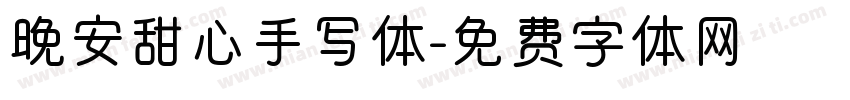 晚安甜心手写体-免费字体网